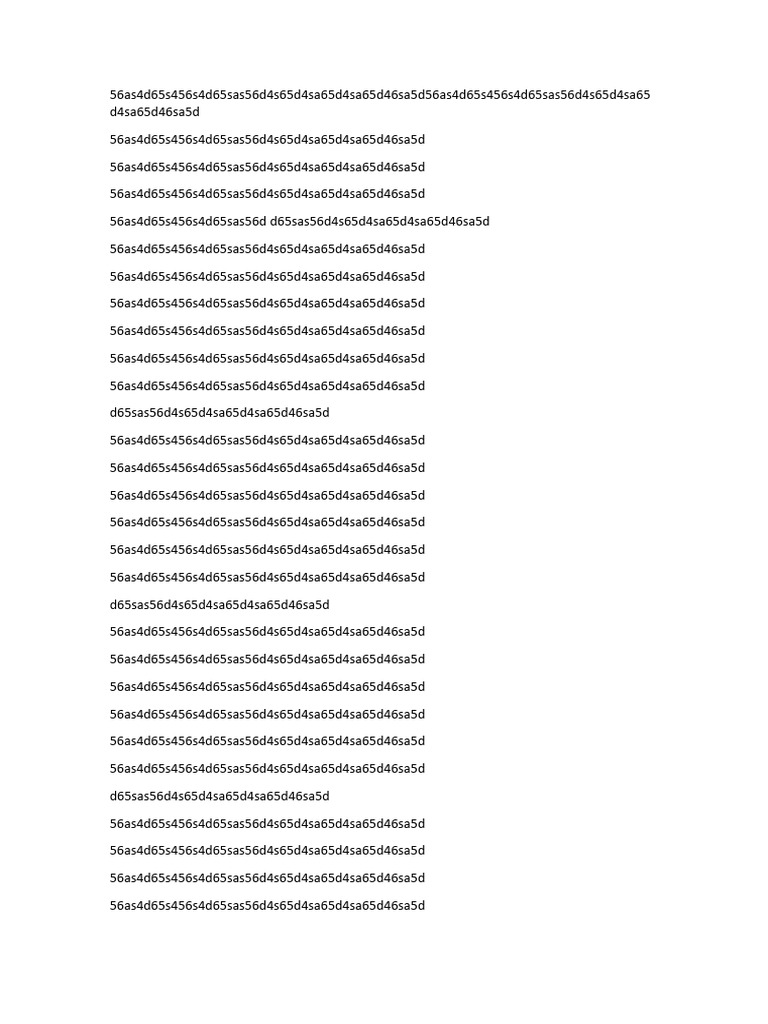 56as4d65s456s4d65sas56d4s65d4sa65d4sa65d46sa5d56as4d65s456s4d65sas56d4s65d4sa65d4sa65d46sa5d

56as4d65s456s4d65sas56d4s65d4sa65d4sa65d46sa5d

56as4d65s456s4d65sas56d4s65d4sa65d4sa65d46sa5d

56as4d65s456s4d65sas56d4s65d4sa65d4sa65d46sa5d

56as4d65s456s4d65sas56d d65sas56d4s65d4sa65d4sa65d46sa5d

56as4d65s456s4d65sas56d4s65d4sa65d4sa65d46sa5d

56as4d65s456s4d65sas56d4s65d4sa65d4sa65d46sa5d

56as4d65s456s4d65sas56d4s65d4sa65d4sa65d46sa5d

56as4d65s456s4d65sas56d4s65d4sa65d4sa65d46sa5d

56as4d65s456s4d65sas56d4s65d4sa65d4sa65d46sa5d

56as4d65s456s4d65sas56d4s65d4sa65d4sa65d46sa5d

d65sas56d4s65d4sa65d4sa65d46sa5d

56as4d65s456s4d65sas56d4s65d4sa65d4sa65d46sa5d

56as4d65s456s4d65sas56d4s65d4sa65d4sa65d46sa5d

56as4d65s456s4d65sas56d4s65d4sa65d4sa65d46sa5d

56as4d65s456s4d65sas56d4s65d4sa65d4sa65d46sa5d

56as4d65s456s4d65sas56d4s65d4sa65d4sa65d46sa5d

56as4d65s456s4d65sas56d4s65d4sa65d4sa65d46sa5d

d65sas56d4s65d4sa65d4sa65d46sa5d

56as4d65s456s4d65sas56d4s65d4sa65d4sa65d46sa5d

56as4d65s456s4d65sas56d4s65d4sa65d4sa65d46sa5d

56as4d65s456s4d65sas56d4s65d4sa65d4sa65d46sa5d

56as4d65s456s4d65sas56d4s65d4sa65d4sa65d46sa5d

56as4d65s456s4d65sas56d4s65d4sa65d4sa65d46sa5d

56as4d65s456s4d65sas56d4s65d4sa65d4sa65d46sa5d

d65sas56d4s65d4sa65d4sa65d46sa5d

56as4d65s456s4d65sas56d4s65d4sa65d4sa65d46sa5d

56as4d65s456s4d65sas56d4s65d4sa65d4sa65d46sa5d

56as4d65s456s4d65sas56d4s65d4sa65d4sa65d46sa5d

56as4d65s456s4d65sas56d4s65d4sa65d4sa65d46sa5d